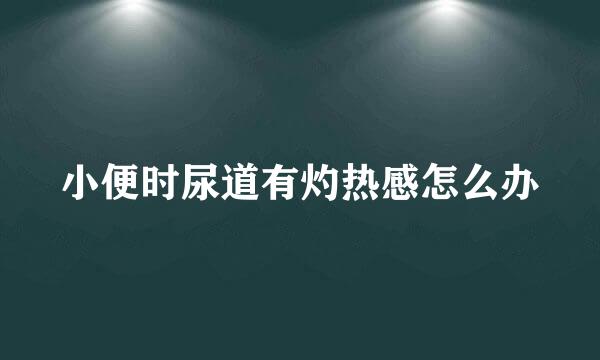 小便时尿道有灼热感怎么办